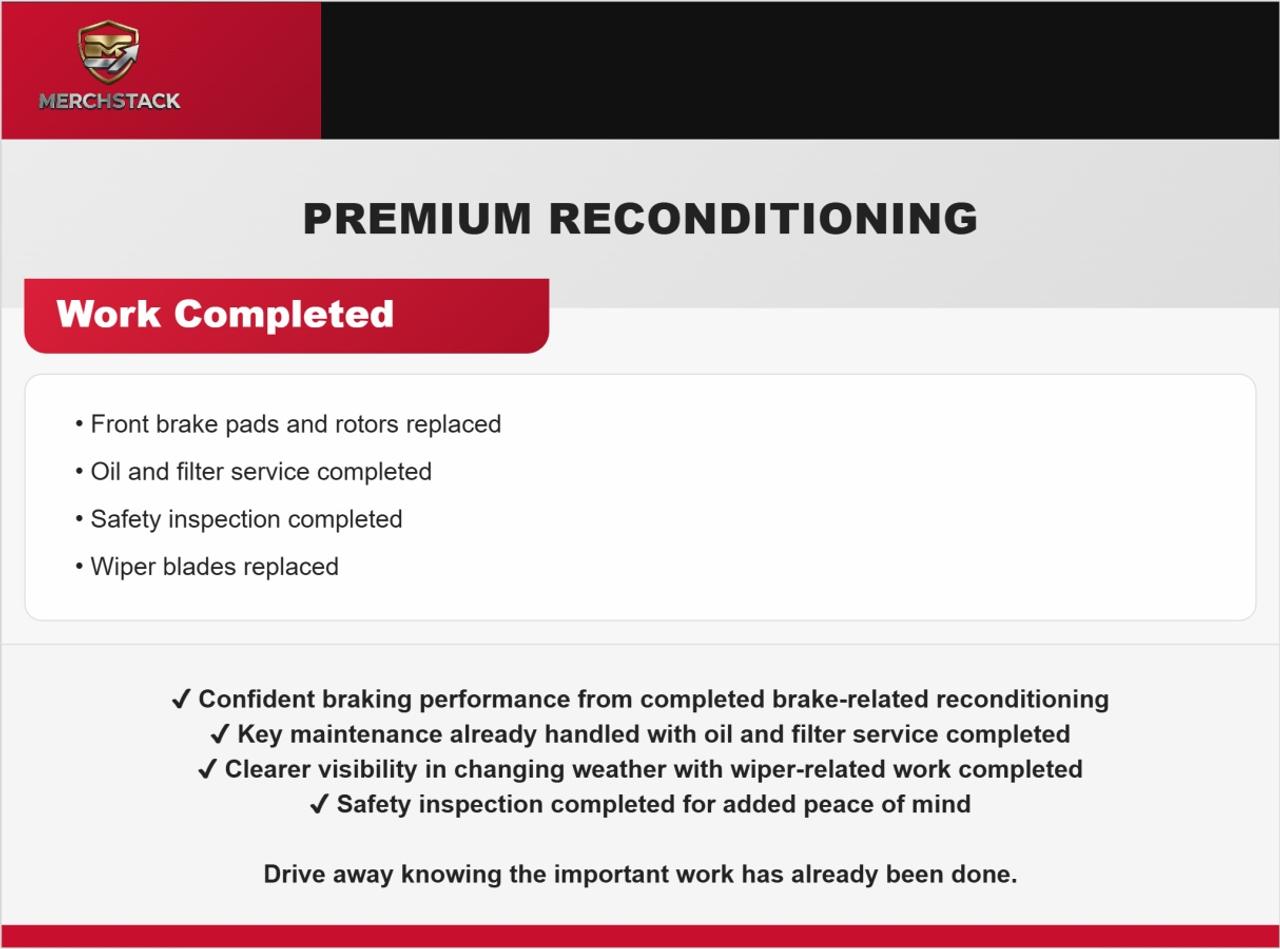 MERCHSTACK

PREMIUM RECONDITIONING

Work Completed

• Front brake pads and rotors replaced
• Oil and filter service completed
• Safety inspection completed
• Wiper blades replaced

✓ Confident braking performance from completed brake-related reconditioning
✓ Key maintenance already handled with oil and filter service completed
✓ Clearer visibility in changing weather with wiper-related work completed
✓ Safety inspection completed for added peace of mind

Drive away knowing the important work has already been done.